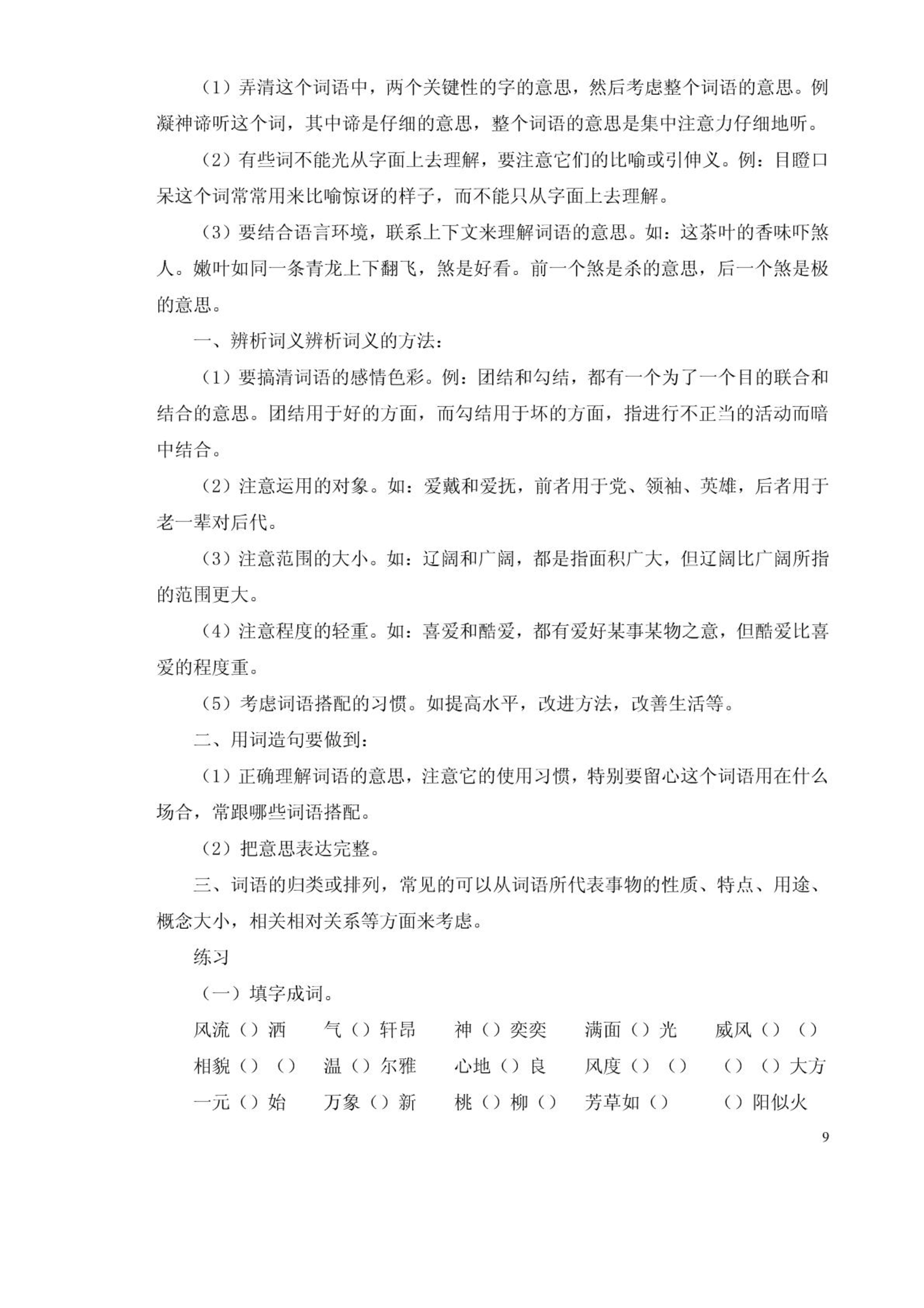 （1）弄清这个词语中，两个关键性的字的意思，然后考虑整个词语的意思。例凝神谛听这个词，其中谛是仔细的意思，整个词语的意思是集中注意力仔细地听。

（2）有些词不能光从字面上去理解，要注意它们的比喻或引伸义。例：目瞪口呆这个词常常用来比喻惊讶的样子，而不能只从字面上去理解。

（3）要结合语言环境，联系上下文来理解词语的意思。如：这茶叶的香味吓煞人。嫩叶如同一条青龙上下翻飞，煞是好看。前一个煞是杀的意思，后一个煞是极的意思。

一、辨析词义辨析词义的方法：

（1）要搞清词语的感情色彩。例：团结和勾结，都有一个为了一个目的联合和结合的意思。团结用于好的方面，而勾结用于坏的方面，指进行不正当的活动而暗中结合。

（2）注意运用的对象。如：爱戴和爱抚，前者用于党、领袖、英雄，后者用于老一辈对后代。

（3）注意范围的大小。如：辽阔和广阔，都是指面积广大，但辽阔比广阔所指的范围更大。

（4）注意程度的轻重。如：喜爱和酷爱，都有爱好某事某物之意，但酷爱比喜爱的程度重。

（5）考虑词语搭配的习惯。如提高水平，改进方法，改善生活等。

二、用词造句要做到：

（1）正确理解词语的意思，注意它的使用习惯，特别要留心这个词语用在什么场合，常跟哪些词语搭配。

（2）把意思表达完整。

三、词语的归类或排列，常见的可以从词语所代表事物的性质、特点、用途、概念大小，相关相对关系等方面来考虑。

练习

（一）填字成词。

风流（）洒　气（）轩昂　神（）奕奕　满面（）光　威风（）（）

相貌（）（）　温（）尔雅　心地（）良　风度（）（）　（）（）大方

一元（）始　万象（）新　桃（）柳（）　芳草如（）　（）阳似火

9